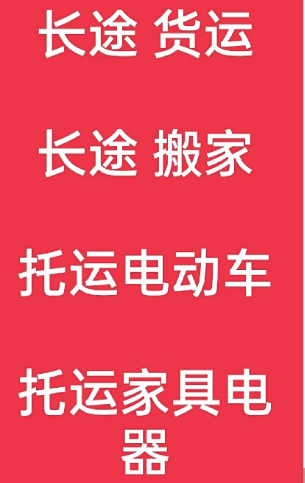 长途 货运

长途 搬家

托运电动车

托运家具电器